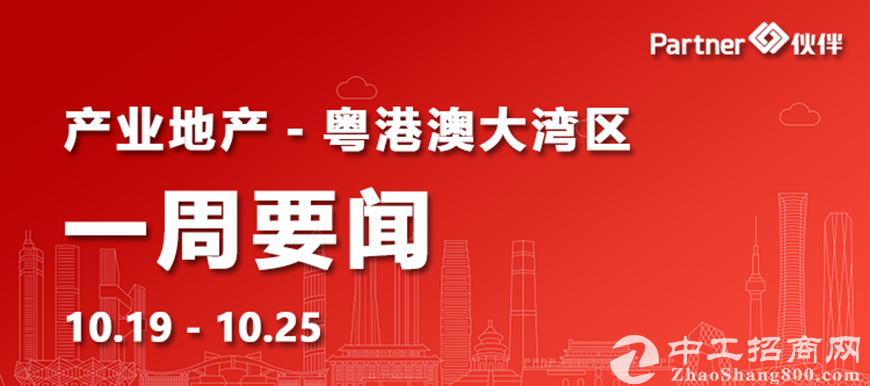 Partner 伙伴

产业地产 - 粤港澳大湾区

一周要闻

10.19 - 10.25

中工招商网
ZhaoShang800.com